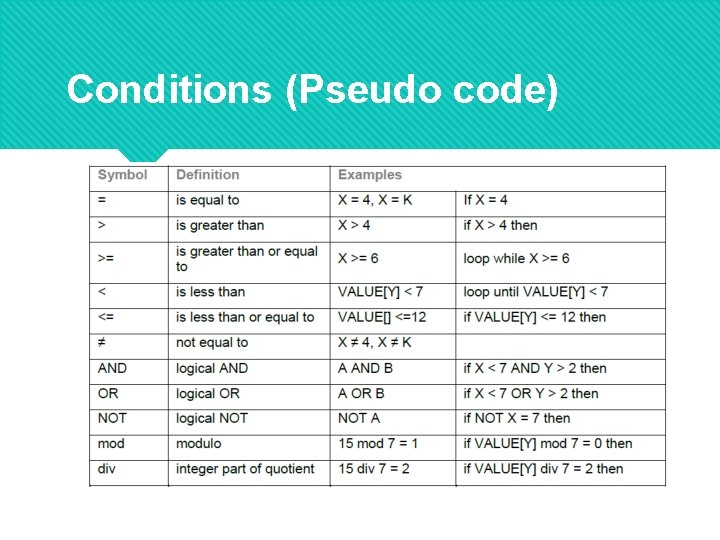 Conditions (Pseudo code)

| Symbol | Definition | Examples | |
|---|---|---|---|
| = | is equal to | X = 4, X = K | If X = 4 |
| > | is greater than | X > 4 | if X > 4 then |
| >= | is greater than or equal to | X >= 6 | loop while X >= 6 |
| < | is less than | VALUE[Y] < 7 | loop until VALUE[Y] < 7 |
| <= | is less than or equal to | VALUE[] <=12 | if VALUE[Y] <= 12 then |
| ≠ | not equal to | X ≠ 4, X ≠ K | |
| AND | logical AND | A AND B | if X < 7 AND Y > 2 then |
| OR | logical OR | A OR B | if X < 7 OR Y > 2 then |
| NOT | logical NOT | NOT A | if NOT X = 7 then |
| mod | modulo | 15 mod 7 = 1 | if VALUE[Y] mod 7 = 0 then |
| div | integer part of quotient | 15 div 7 = 2 | if VALUE[Y] div 7 = 2 then |